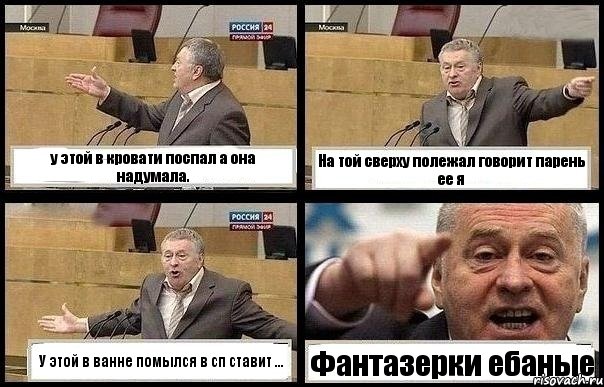 Москва

РОССИЯ 24
ПРЯМОЙ ЭФИР

у этой в кровати поспал а она надумала.

Москва

На той сверху полежал говорит парень ее я

РОССИЯ 24
ПРЯМОЙ ЭФИР

У этой в ванне помылся в сп ставит ...

Фантазерки ебаные

risovach.ru